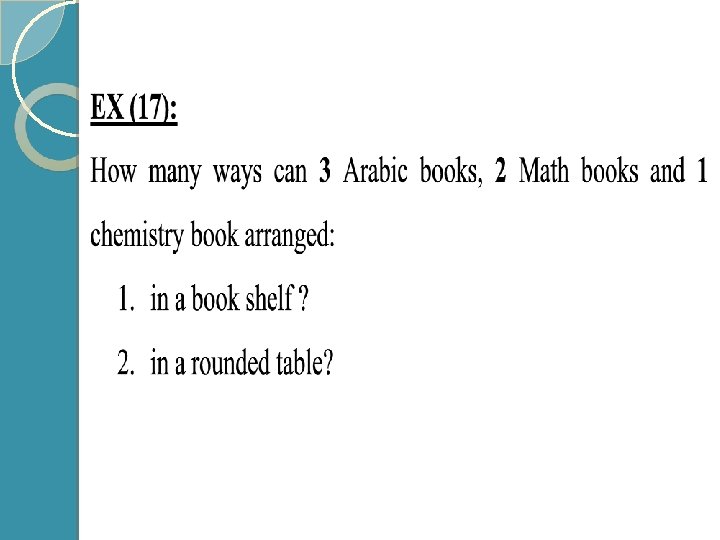 EX (17):

How many ways can 3 Arabic books, 2 Math books and 1 chemistry book arranged:

1. in a book shelf ?
2. in a rounded table?